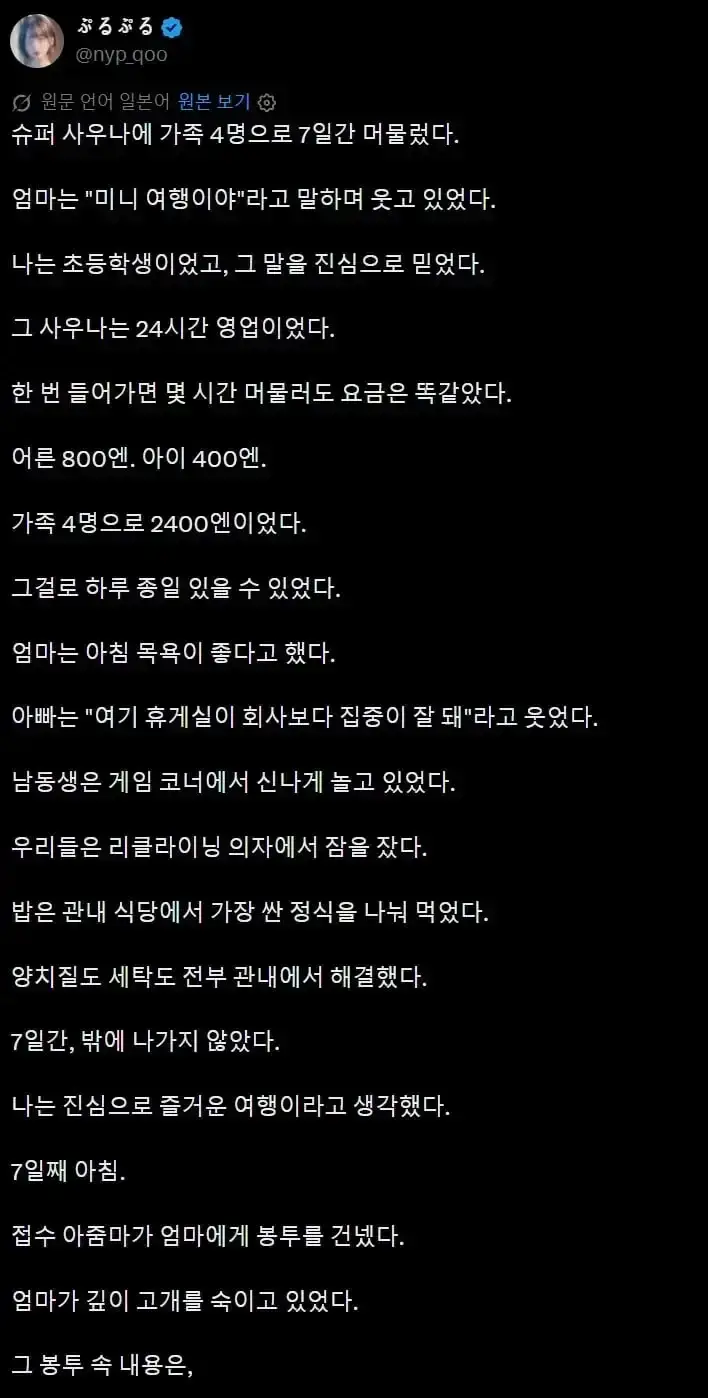 ぷるぷる
@nyp_qoo

원문 언어 일본어 원본 보기

슈퍼 사우나에 가족 4명으로 7일간 머물렀다.

엄마는 "미니 여행이야"라고 말하며 웃고 있었다.

나는 초등학생이었고, 그 말을 진심으로 믿었다.

그 사우나는 24시간 영업이었다.

한 번 들어가면 몇 시간 머물러도 요금은 똑같았다.

어른 800엔. 아이 400엔.

가족 4명으로 2400엔이었다.

그걸로 하루 종일 있을 수 있었다.

엄마는 아침 목욕이 좋다고 했다.

아빠는 "여기 휴게실이 회사보다 집중이 잘 돼"라고 웃었다.

남동생은 게임 코너에서 신나게 놀고 있었다.

우리들은 리클라이닝 의자에서 잠을 잤다.

밥은 관내 식당에서 가장 싼 정식을 나눠 먹었다.

양치질도 세탁도 전부 관내에서 해결했다.

7일간, 밖에 나가지 않았다.

나는 진심으로 즐거운 여행이라고 생각했다.

7일째 아침.

접수 아줌마가 엄마에게 봉투를 건넸다.

엄마가 깊이 고개를 숙이고 있었다.

그 봉투 속 내용은,